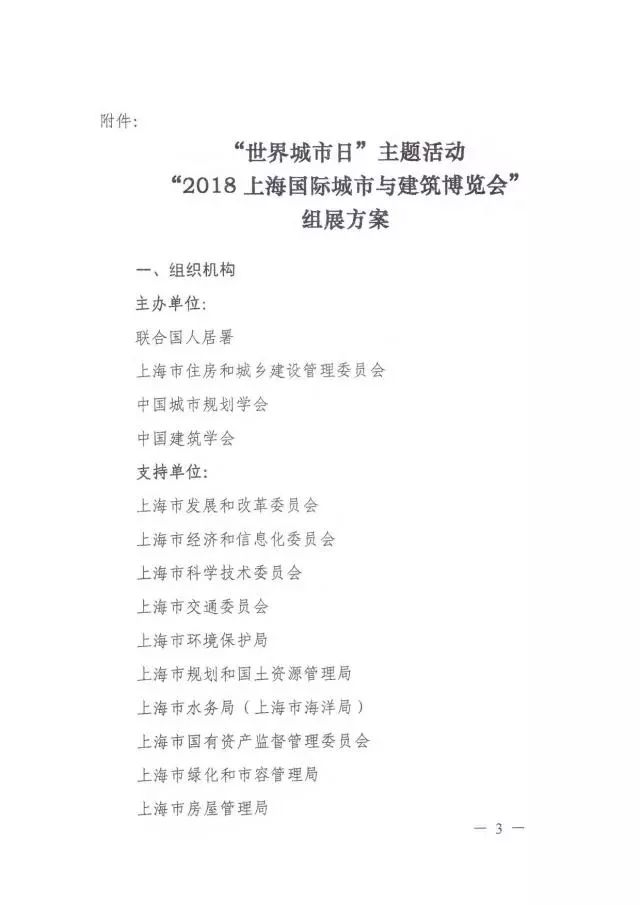 附件:

“世界城市日”主题活动
“2018上海国际城市与建筑博览会”
组展方案

一、组织机构

主办单位:

联合国人居署

上海市住房和城乡建设管理委员会

中国城市规划学会

中国建筑学会

支持单位:

上海市发展和改革委员会

上海市经济和信息化委员会

上海市科学技术委员会

上海市交通委员会

上海市环境保护局

上海市规划和国土资源管理局

上海市水务局(上海市海洋局)

上海市国有资产监督管理委员会

上海市绿化和市容管理局

上海市房屋管理局

— 3 —